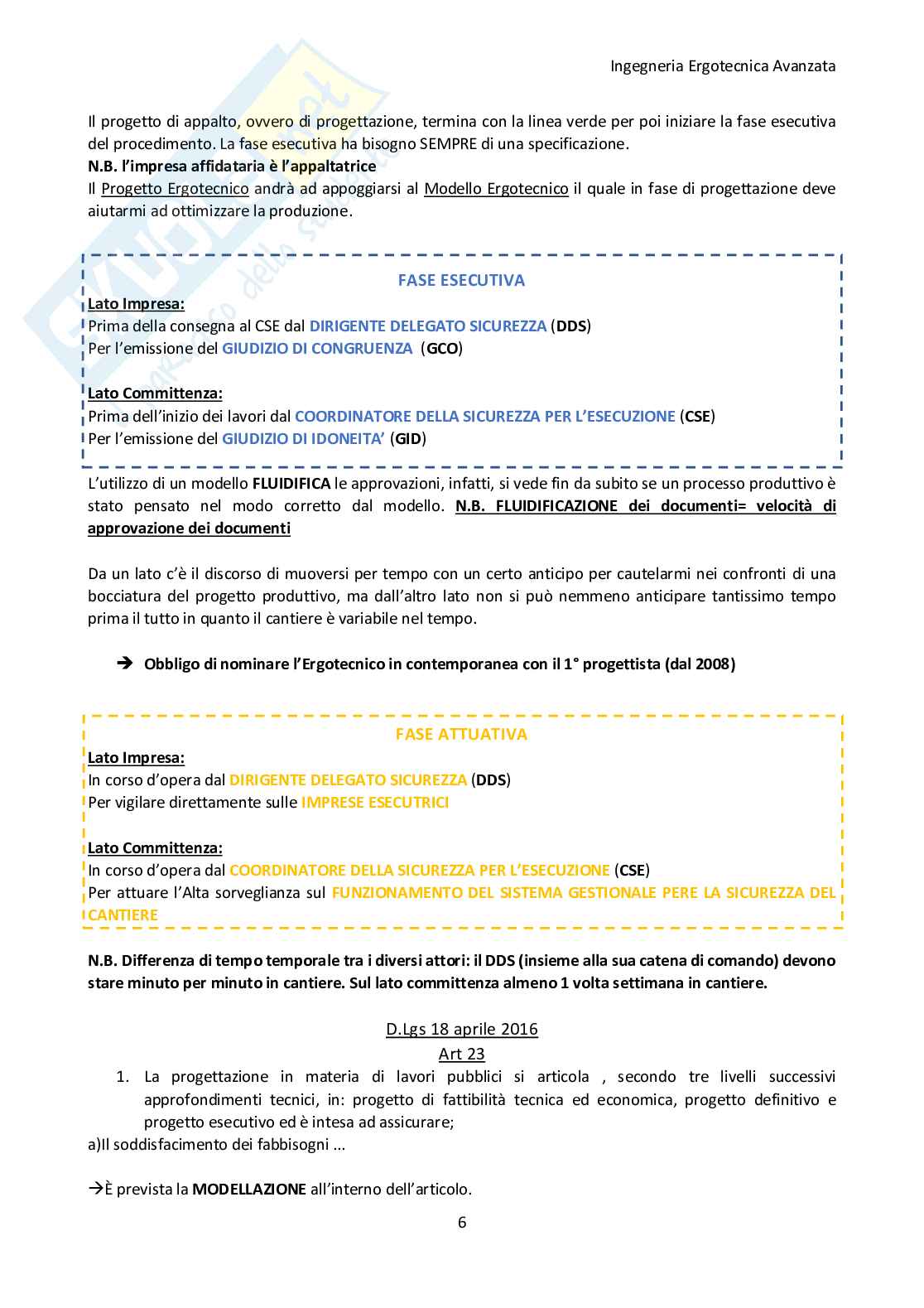 Ingegneria Ergotecnica Avanzata

Il progetto di appalto, ovvero di progettazione, termina con la linea verde per poi iniziare la fase esecutiva del procedimento. La fase esecutiva ha bisogno SEMPRE di una specificazione.
N.B. l'impresa affidataria è l'appaltatrice
Il Progetto Ergotecnico andrà ad appoggiarsi al Modello Ergotecnico il quale in fase di progettazione deve aiutarmi ad ottimizzare la produzione.

FASE ESECUTIVA
Lato Impresa:
Prima della consegna al CSE dal DIRIGENTE DELEGATO SICUREZZA (DDS)
Per l'emissione del GIUDIZIO DI CONGRUENZA (GCO)

Lato Committenza:
Prima dell'inizio dei lavori dal COORDINATORE DELLA SICUREZZA PER L'ESECUZIONE (CSE)
Per l'emissione del GIUDIZIO DI IDONEITA' (GID)

L'utilizzo di un modello FLUIDIFICA le approvazioni, infatti, si vede fin da subito se un processo produttivo è stato pensato nel modo corretto dal modello. N.B. FLUIDIFICAZIONE dei documenti= velocità di approvazione dei documenti

Da un lato c'è il discorso di muoversi per tempo con un certo anticipo per cautelarmi nei confronti di una bocciatura del progetto produttivo, ma dall'altro lato non si può nemmeno anticipare tantissimo tempo prima il tutto in quanto il cantiere è variabile nel tempo.

➔ Obbligo di nominare l'Ergotecnico in contemporanea con il 1° progettista (dal 2008)

FASE ATTUATIVA
Lato Impresa:
In corso d'opera dal DIRIGENTE DELEGATO SICUREZZA (DDS)
Per vigilare direttamente sulle IMPRESE ESECUTRICI

Lato Committenza:
In corso d'opera dal COORDINATORE DELLA SICUREZZA PER L'ESECUZIONE (CSE)
Per attuare l'Alta sorveglianza sul FUNZIONAMENTO DEL SISTEMA GESTIONALE PERE LA SICUREZZA DEL CANTIERE

N.B. Differenza di tempo temporale tra i diversi attori: il DDS (insieme alla sua catena di comando) devono stare minuto per minuto in cantiere. Sul lato committenza almeno 1 volta settimana in cantiere.

D.Lgs 18 aprile 2016
Art 23
1. La progettazione in materia di lavori pubblici si articola , secondo tre livelli successivi approfondimenti tecnici, in: progetto di fattibilità tecnica ed economica, progetto definitivo e progetto esecutivo ed è intesa ad assicurare;
a)Il soddisfacimento dei fabbisogni ...

→È prevista la MODELLAZIONE all'interno dell'articolo.

6